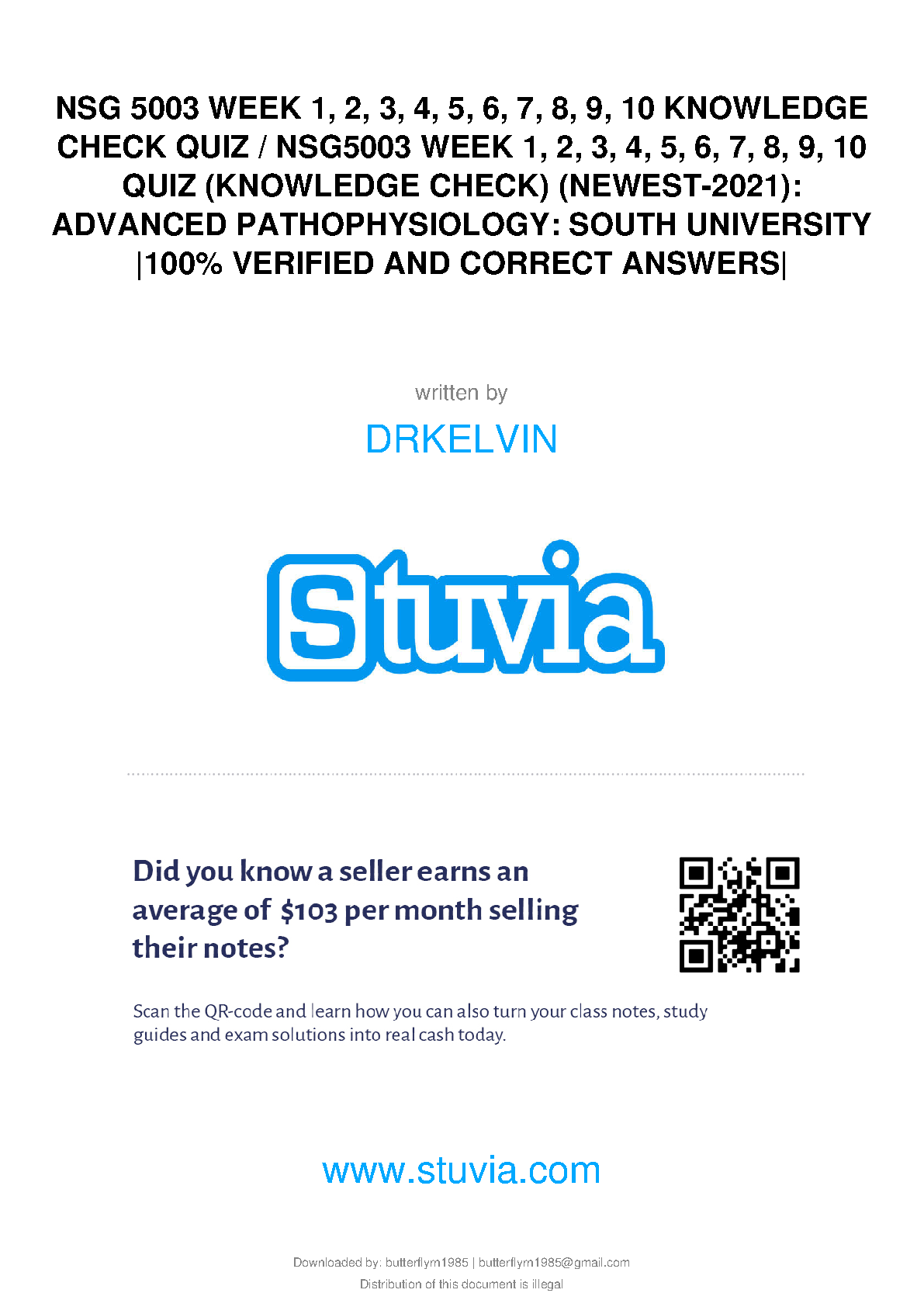 NSG 5003 WEEK 1, 2, 3, 4, 5, 6, 7, 8, 9, 10 KNOWLEDGE CHECK QUIZ / NSG5003 WEEK 1, 2, 3, 4, 5, 6, 7, 8, 9, 10 QUIZ (KNOWLEDGE CHECK) (NEWEST-2021): ADVANCED PATHOPHYSIOLOGY: SOUTH UNIVERSITY |100% VERIFIED AND CORRECT ANSWERS|

written by

DRKELVIN

Stuvia

Did you know a seller earns an average of $103 per month selling their notes?

Scan the QR-code and learn how you can also turn your class notes, study guides and exam solutions into real cash today.

www.stuvia.com

Downloaded by: butterflyrn1985 | butterflyrn1985@gmail.com
Distribution of this document is illegal